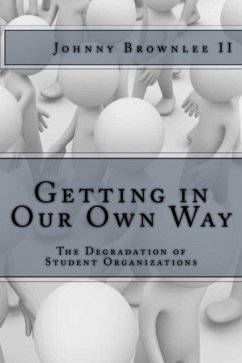 Johnny Brownlee II

Getting in Our Own Way

The Degradation of Student Organizations